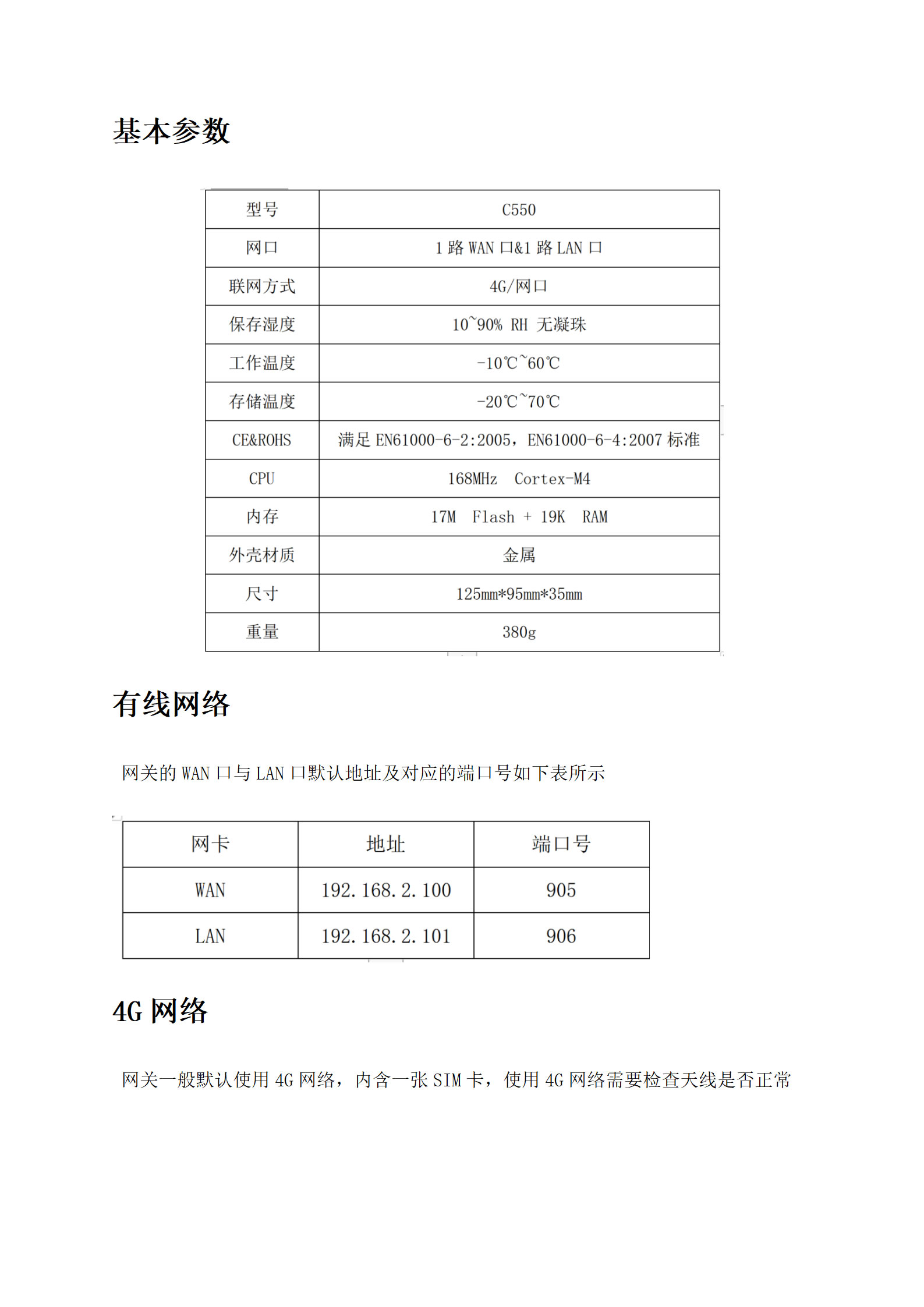 基本参数

| 型号 | C550 |
|---|---|
| 网口 | 1路WAN口&1路LAN口 |
| 联网方式 | 4G/网口 |
| 保存湿度 | 10~90% RH 无凝珠 |
| 工作温度 | -10℃~60℃ |
| 存储温度 | -20℃~70℃ |
| CE&ROHS | 满足EN61000-6-2:2005，EN61000-6-4:2007标准 |
| CPU | 168MHz Cortex-M4 |
| 内存 | 17M Flash + 19K RAM |
| 外壳材质 | 金属 |
| 尺寸 | 125mm*95mm*35mm |
| 重量 | 380g |

有线网络

网关的WAN口与LAN口默认地址及对应的端口号如下表所示

| 网卡 | 地址 | 端口号 |
|---|---|---|
| WAN | 192.168.2.100 | 905 |
| LAN | 192.168.2.101 | 906 |

4G网络

网关一般默认使用4G网络，内含一张SIM卡，使用4G网络需要检查天线是否正常